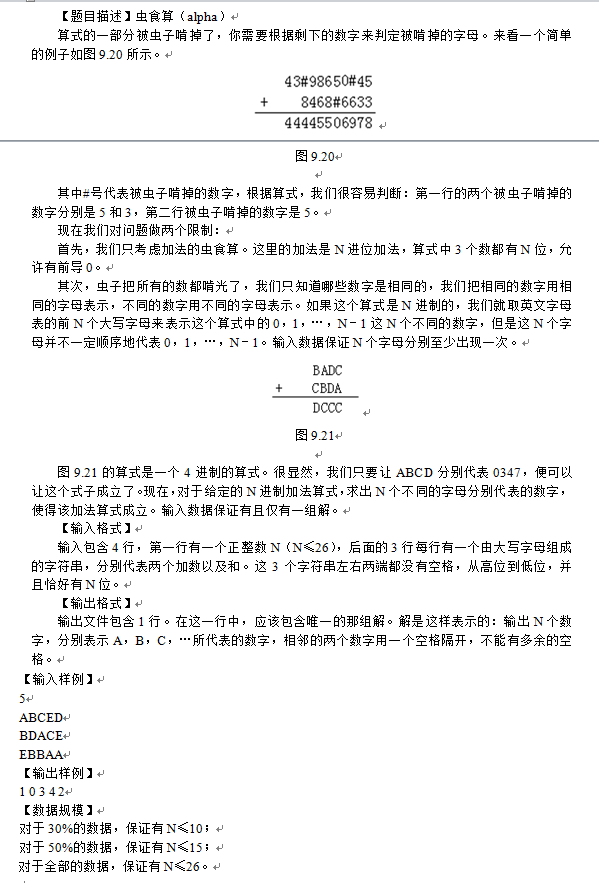 【题目描述】虫食算（alpha）

算式的一部分被虫子啃掉了，你需要根据剩下的数字来判定被啃掉的字母。来看一个简单的例子如图 9.20 所示。

43#98650#45
+　8468#6633
44445506978

图 9.20

其中#号代表被虫子啃掉的数字，根据算式，我们很容易判断：第一行的两个被虫子啃掉的数字分别是 5 和 3，第二行被虫子啃掉的数字是 5。

现在我们对问题做两个限制：

首先，我们只考虑加法的虫食算。这里的加法是 N 进位加法，算式中 3 个数都有 N 位，允许有前导 0。

其次，虫子把所有的数都啃光了，我们只知道哪些数字是相同的，我们把相同的数字用相同的字母表示，不同的数字用不同的字母表示。如果这个算式是 N 进制的，我们就取英文字母表的前 N 个大写字母来表示这个算式中的 0，1，…，N－1 这 N 个不同的数字，但是这 N 个字母并不一定顺序地代表 0，1，…，N－1。输入数据保证 N 个字母分别至少出现一次。

BADC
+　CBDA
DCCC

图 9.21

图 9.21 的算式是一个 4 进制的算式。很显然，我们只要让 ABCD 分别代表 0347，便可以让这个式子成立了。现在，对于给定的 N 进制加法算式，求出 N 个不同的字母分别代表的数字，使得该加法算式成立。输入数据保证有且仅有一组解。

【输入格式】

输入包含 4 行，第一行有一个正整数 N（N≤26），后面的 3 行每行有一个由大写字母组成的字符串，分别代表两个加数以及和。这 3 个字符串左右两端都没有空格，从高位到低位，并且恰好有 N 位。

【输出格式】

输出文件包含 1 行。在这一行中，应该包含唯一的那组解。解是这样表示的：输出 N 个数字，分别表示 A，B，C，…所代表的数字，相邻的两个数字用一个空格隔开，不能有多余的空格。

【输入样例】
5
ABCED
BDACE
EBBAA
【输出样例】
1 0 3 4 2
【数据规模】
对于 30%的数据，保证有 N≤10；
对于 50%的数据，保证有 N≤15；
对于全部的数据，保证有 N≤26。